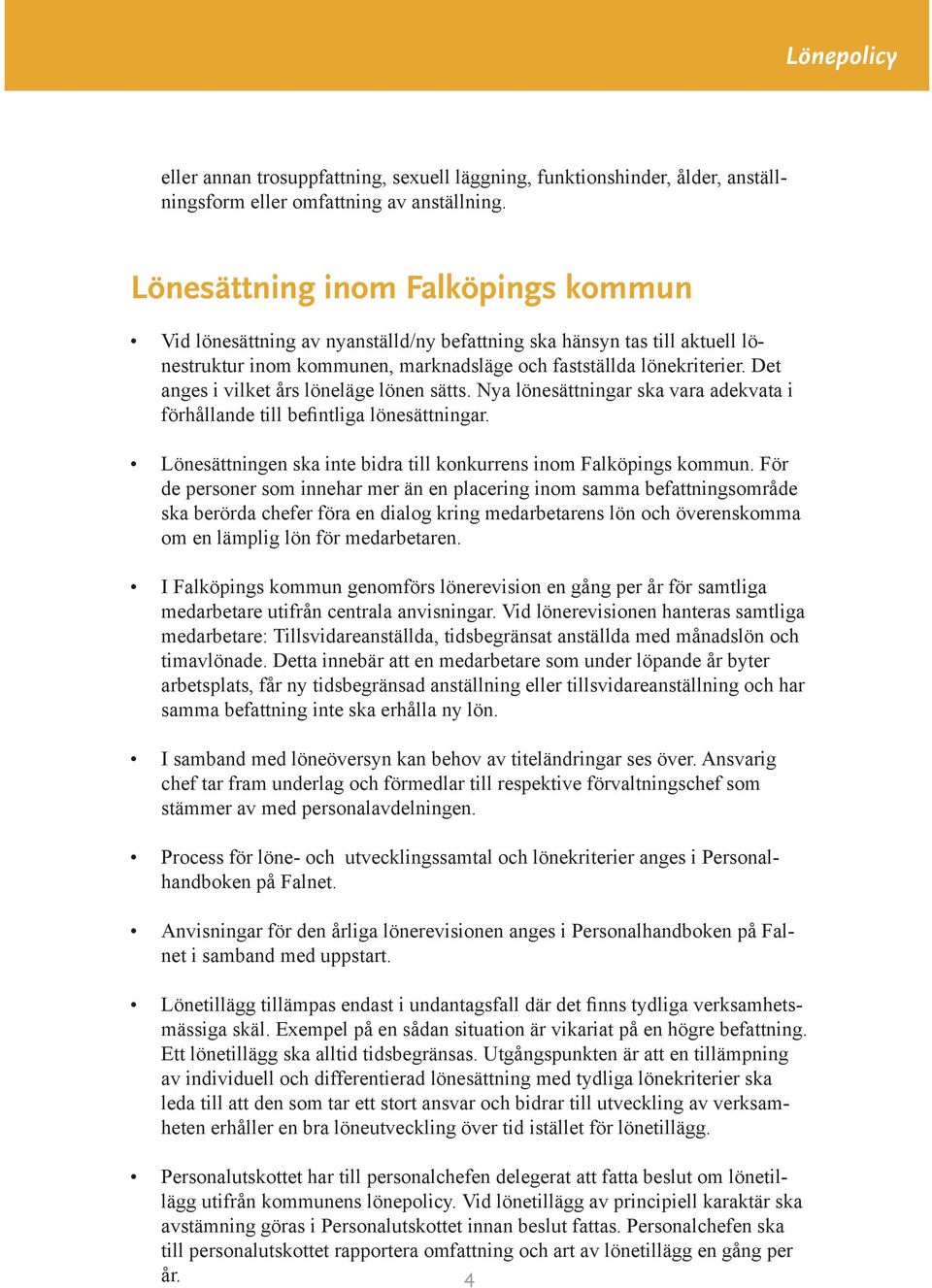 Lönepolicy

eller annan trosuppfattning, sexuell läggning, funktionshinder, ålder, anställningsform eller omfattning av anställning.

Lönesättning inom Falköpings kommun

• Vid lönesättning av nyanställd/ny befattning ska hänsyn tas till aktuell lönestruktur inom kommunen, marknadsläge och fastställda lönekriterier. Det anges i vilket års löneläge lönen sätts. Nya lönesättningar ska vara adekvata i förhållande till befintliga lönesättningar.

• Lönesättningen ska inte bidra till konkurrens inom Falköpings kommun. För de personer som innehar mer än en placering inom samma befattningsområde ska berörda chefer föra en dialog kring medarbetarens lön och överenskomma om en lämplig lön för medarbetaren.

• I Falköpings kommun genomförs lönerevision en gång per år för samtliga medarbetare utifrån centrala anvisningar. Vid lönerevisionen hanteras samtliga medarbetare: Tillsvidareanställda, tidsbegränsat anställda med månadslön och timavlönade. Detta innebär att en medarbetare som under löpande år byter arbetsplats, får ny tidsbegränsad anställning eller tillsvidareanställning och har samma befattning inte ska erhålla ny lön.

• I samband med löneöversyn kan behov av titeländringar ses över. Ansvarig chef tar fram underlag och förmedlar till respektive förvaltningschef som stämmer av med personalavdelningen.

• Process för löne- och utvecklingssamtal och lönekriterier anges i Personalhandboken på Falnet.

• Anvisningar för den årliga lönerevisionen anges i Personalhandboken på Falnet i samband med uppstart.

• Lönetillägg tillämpas endast i undantagsfall där det finns tydliga verksamhetsmässiga skäl. Exempel på en sådan situation är vikariat på en högre befattning. Ett lönetillägg ska alltid tidsbegränsas. Utgångspunkten är att en tillämpning av individuell och differentierad lönesättning med tydliga lönekriterier ska leda till att den som tar ett stort ansvar och bidrar till utveckling av verksamheten erhåller en bra löneutveckling över tid istället för lönetillägg.

• Personalutskottet har till personalchefen delegerat att fatta beslut om lönetillägg utifrån kommunens lönepolicy. Vid lönetillägg av principiell karaktär ska avstämning göras i Personalutskottet innan beslut fattas. Personalchefen ska till personalutskottet rapportera omfattning och art av lönetillägg en gång per år.

4